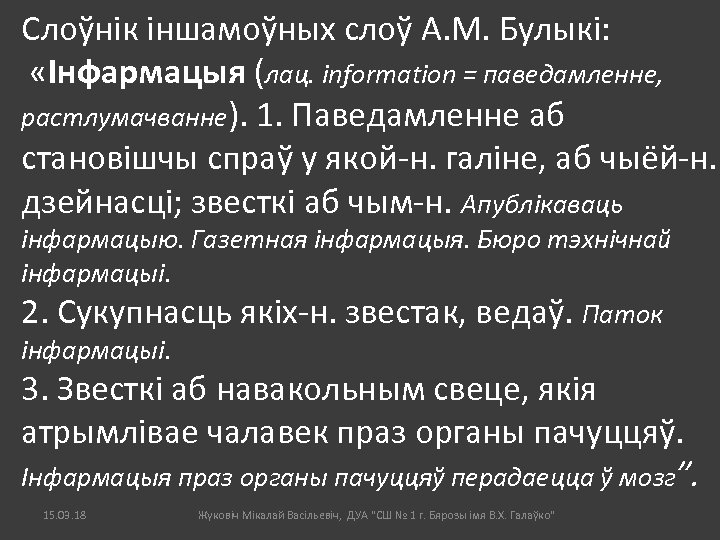 Слоўнік іншамоўных слоў А.М. Булыкі:
«Інфармацыя (лац. information = паведамленне, растлумачванне). 1. Паведамленне аб становішчы спраў у якой-н. галіне, аб чыёй-н. дзейнасці; звесткі аб чым-н. Апублікаваць інфармацыю. Газетная інфармацыя. Бюро тэхнічнай інфармацыі.
2. Сукупнасць якіх-н. звестак, ведаў. Паток інфармацыі.
3. Звесткі аб навакольным свеце, якія атрымлівае чалавек праз органы пачуццяў. Інфармацыя праз органы пачуццяў перадаецца ў мозг".

15.09.18 Жуковіч Мікалай Васільевіч, ДУА "СШ № 1 г. Бярозы імя В.Х. Галаўко"